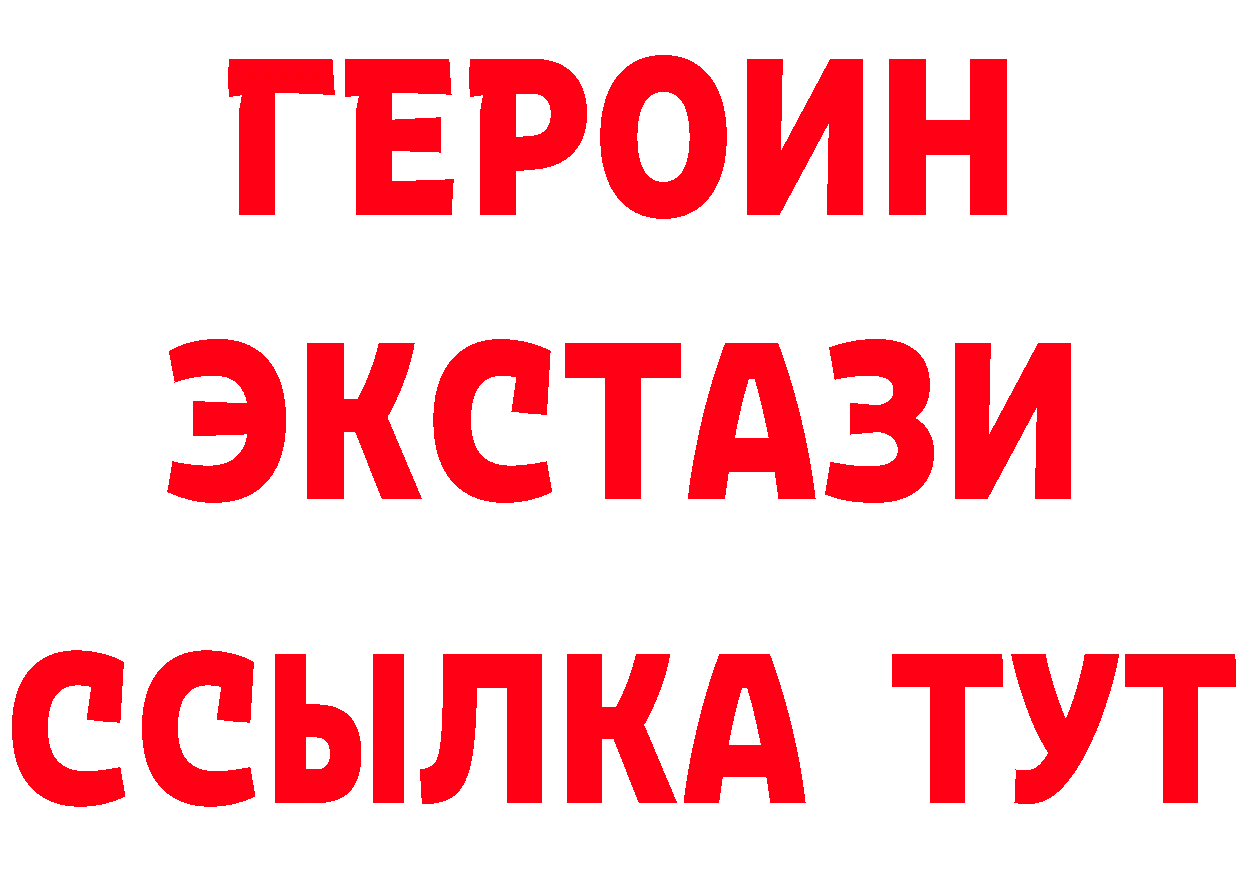 ГЕРОИН
ЭКСТАЗИ
ССЫЛКА ТУТ